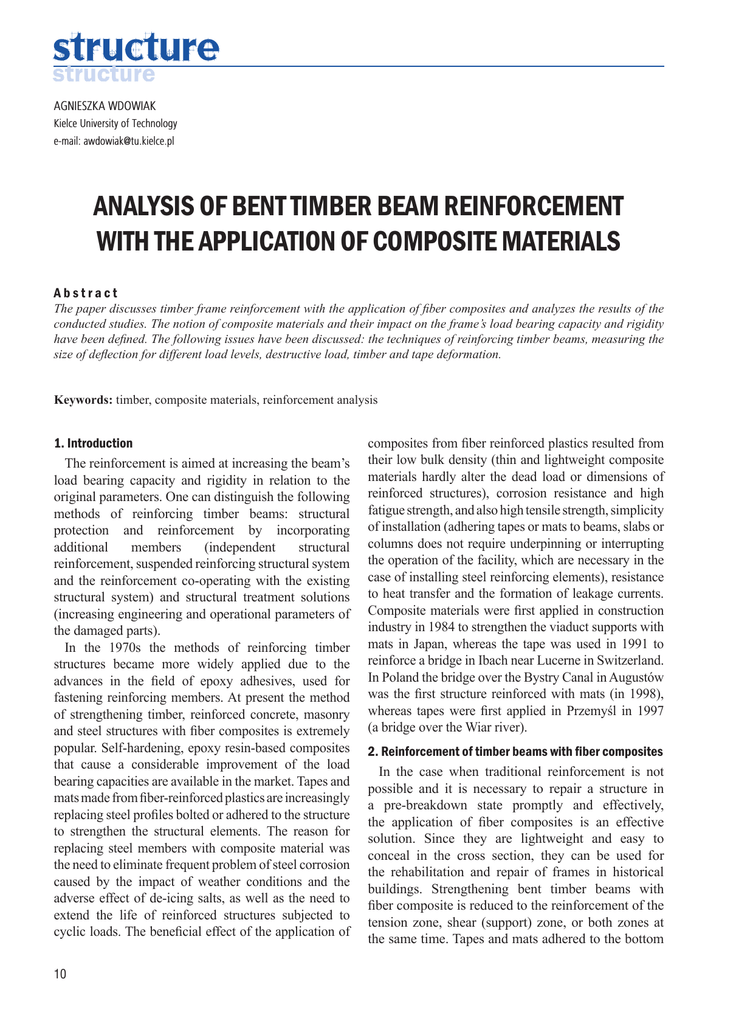 structure
structure

AGNIESZKA WDOWIAK
Kielce University of Technology
e-mail: awdowiak@tu.kielce.pl

ANALYSIS OF BENT TIMBER BEAM REINFORCEMENT WITH THE APPLICATION OF COMPOSITE MATERIALS

Abstract
The paper discusses timber frame reinforcement with the application of fiber composites and analyzes the results of the conducted studies. The notion of composite materials and their impact on the frame's load bearing capacity and rigidity have been defined. The following issues have been discussed: the techniques of reinforcing timber beams, measuring the size of deflection for different load levels, destructive load, timber and tape deformation.

Keywords: timber, composite materials, reinforcement analysis

1. Introduction
The reinforcement is aimed at increasing the beam's load bearing capacity and rigidity in relation to the original parameters. One can distinguish the following methods of reinforcing timber beams: structural protection and reinforcement by incorporating additional members (independent structural reinforcement, suspended reinforcing structural system and the reinforcement co-operating with the existing structural system) and structural treatment solutions (increasing engineering and operational parameters of the damaged parts).
In the 1970s the methods of reinforcing timber structures became more widely applied due to the advances in the field of epoxy adhesives, used for fastening reinforcing members. At present the method of strengthening timber, reinforced concrete, masonry and steel structures with fiber composites is extremely popular. Self-hardening, epoxy resin-based composites that cause a considerable improvement of the load bearing capacities are available in the market. Tapes and mats made from fiber-reinforced plastics are increasingly replacing steel profiles bolted or adhered to the structure to strengthen the structural elements. The reason for replacing steel members with composite material was the need to eliminate frequent problem of steel corrosion caused by the impact of weather conditions and the adverse effect of de-icing salts, as well as the need to extend the life of reinforced structures subjected to cyclic loads. The beneficial effect of the application of composites from fiber reinforced plastics resulted from their low bulk density (thin and lightweight composite materials hardly alter the dead load or dimensions of reinforced structures), corrosion resistance and high fatigue strength, and also high tensile strength, simplicity of installation (adhering tapes or mats to beams, slabs or columns does not require underpinning or interrupting the operation of the facility, which are necessary in the case of installing steel reinforcing elements), resistance to heat transfer and the formation of leakage currents. Composite materials were first applied in construction industry in 1984 to strengthen the viaduct supports with mats in Japan, whereas the tape was used in 1991 to reinforce a bridge in Ibach near Lucerne in Switzerland. In Poland the bridge over the Bystry Canal in Augustów was the first structure reinforced with mats (in 1998), whereas tapes were first applied in Przemyśl in 1997 (a bridge over the Wiar river).

2. Reinforcement of timber beams with fiber composites
In the case when traditional reinforcement is not possible and it is necessary to repair a structure in a pre-breakdown state promptly and effectively, the application of fiber composites is an effective solution. Since they are lightweight and easy to conceal in the cross section, they can be used for the rehabilitation and repair of frames in historical buildings. Strengthening bent timber beams with fiber composite is reduced to the reinforcement of the tension zone, shear (support) zone, or both zones at the same time. Tapes and mats adhered to the bottom

10